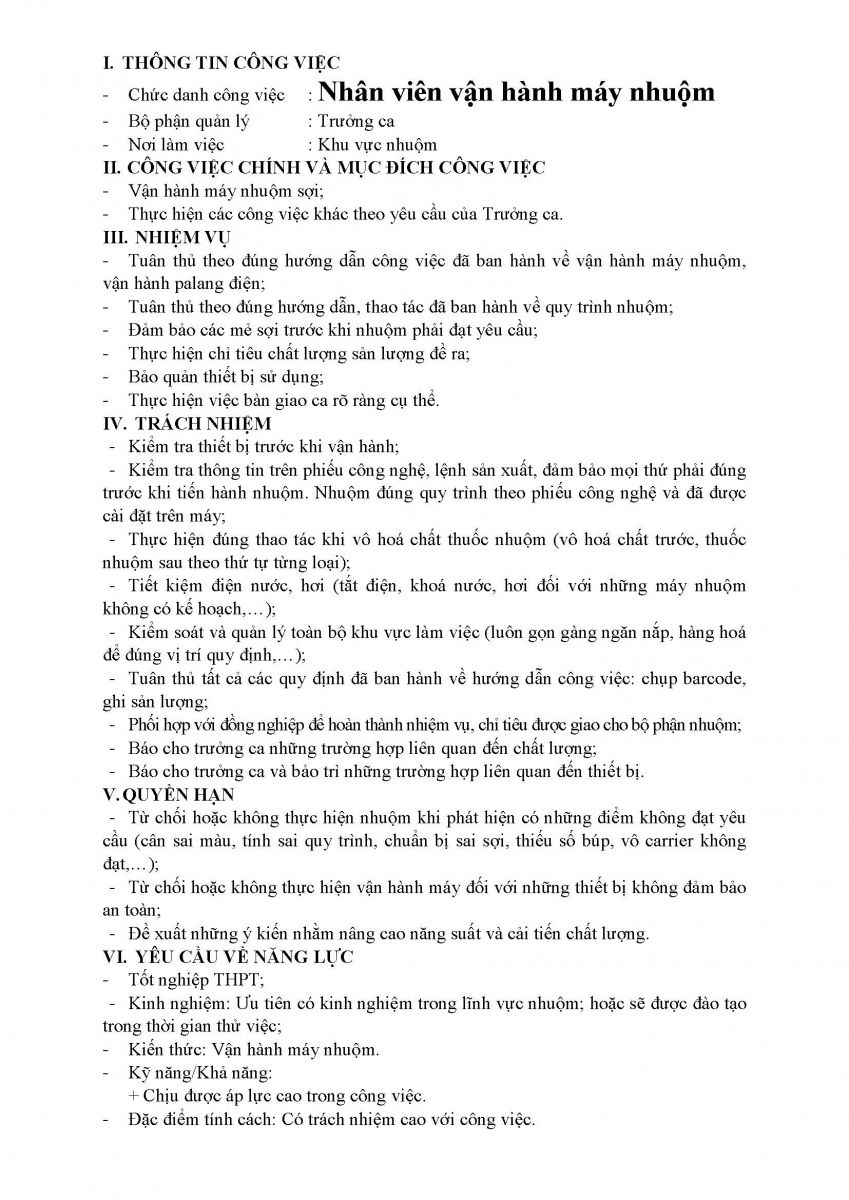 I. THÔNG TIN CÔNG VIỆC
- Chức danh công việc : Nhân viên vận hành máy nhuộm
- Bộ phận quản lý : Trưởng ca
- Nơi làm việc : Khu vực nhuộm
II. CÔNG VIỆC CHÍNH VÀ MỤC ĐÍCH CÔNG VIỆC
- Vận hành máy nhuộm sợi;
- Thực hiện các công việc khác theo yêu cầu của Trưởng ca.
III. NHIỆM VỤ
- Tuân thủ theo đúng hướng dẫn công việc đã ban hành về vận hành máy nhuộm, vận hành palang điện;
- Tuân thủ theo đúng hướng dẫn, thao tác đã ban hành về quy trình nhuộm;
- Đảm bảo các mẻ sợi trước khi nhuộm phải đạt yêu cầu;
- Thực hiện chỉ tiêu chất lượng sản lượng đề ra;
- Bảo quản thiết bị sử dụng;
- Thực hiện việc bàn giao ca rõ ràng cụ thể.
IV. TRÁCH NHIỆM
- Kiểm tra thiết bị trước khi vận hành;
- Kiểm tra thông tin trên phiếu công nghệ, lệnh sản xuất, đảm bảo mọi thứ phải đúng trước khi tiến hành nhuộm. Nhuộm đúng quy trình theo phiếu công nghệ và đã được cài đặt trên máy;
- Thực hiện đúng thao tác khi vô hoá chất thuốc nhuộm (vô hoá chất trước, thuốc nhuộm sau theo thứ tự từng loại);
- Tiết kiệm điện nước, hơi (tắt điện, khoá nước, hơi đối với những máy nhuộm không có kế hoạch,…);
- Kiểm soát và quản lý toàn bộ khu vực làm việc (luôn gọn gàng ngăn nắp, hàng hoá để đúng vị trí quy định,…);
- Tuân thủ tất cả các quy định đã ban hành về hướng dẫn công việc: chụp barcode, ghi sản lượng;
- Phối hợp với đồng nghiệp để hoàn thành nhiệm vụ, chỉ tiêu được giao cho bộ phận nhuộm;
- Báo cho trưởng ca những trường hợp liên quan đến chất lượng;
- Báo cho trưởng ca và bảo trì những trường hợp liên quan đến thiết bị.
V. QUYỀN HẠN
- Từ chối hoặc không thực hiện nhuộm khi phát hiện có những điểm không đạt yêu cầu (cân sai màu, tính sai quy trình, chuẩn bị sai sợi, thiếu số búp, vô carrier không đạt,…);
- Từ chối hoặc không thực hiện vận hành máy đối với những thiết bị không đảm bảo an toàn;
- Đề xuất những ý kiến nhằm nâng cao năng suất và cải tiến chất lượng.
VI. YÊU CẦU VỀ NĂNG LỰC
- Tốt nghiệp THPT;
- Kinh nghiệm: Ưu tiên có kinh nghiệm trong lĩnh vực nhuộm; hoặc sẽ được đào tạo trong thời gian thử việc;
- Kiến thức: Vận hành máy nhuộm.
- Kỹ năng/Khả năng:
+ Chịu được áp lực cao trong công việc.
- Đặc điểm tính cách: Có trách nhiệm cao với công việc.